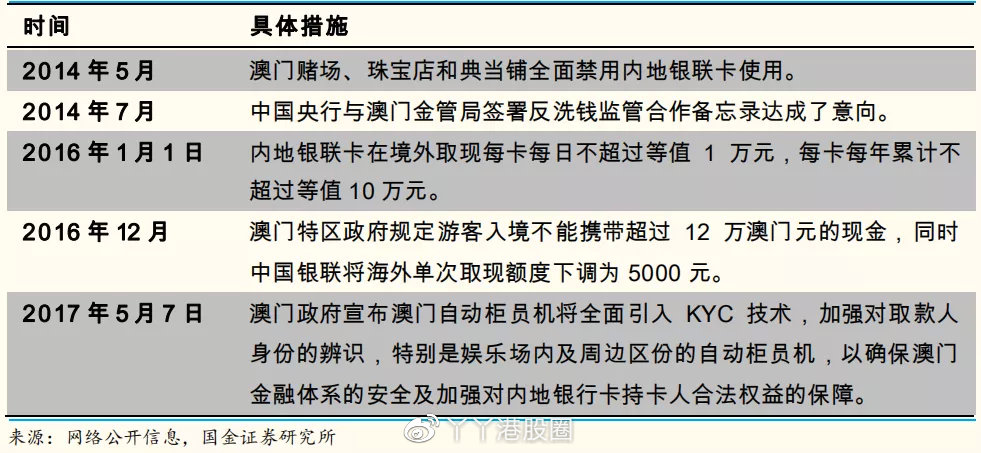 | 时间 | 具体措施 |
|---|---|
| 2014 年 5 月 | 澳门赌场、珠宝店和典当铺全面禁用内地银联卡使用。 |
| 2014 年 7 月 | 中国央行与澳门金管局签署反洗钱监管合作备忘录达成了意向。 |
| 2016 年 1 月 1 日 | 内地银联卡在境外取现每卡每日不超过等值 1 万元，每卡每年累计不超过等值 10 万元。 |
| 2016 年 12 月 | 澳门特区政府规定游客入境不能携带超过 12 万澳门元的现金，同时中国银联将海外单次取现额度下调为 5000 元。 |
| 2017 年 5 月 7 日 | 澳门政府宣布澳门自动柜员机将全面引入 KYC 技术，加强对取款人身份的辨识，特别是娱乐场内及周边区份的自动柜员机，以确保澳门金融体系的安全及加强对内地银行卡持卡人合法权益的保障。 |

来源：网络公开信息，国金证券研究所

丫丫港股圈